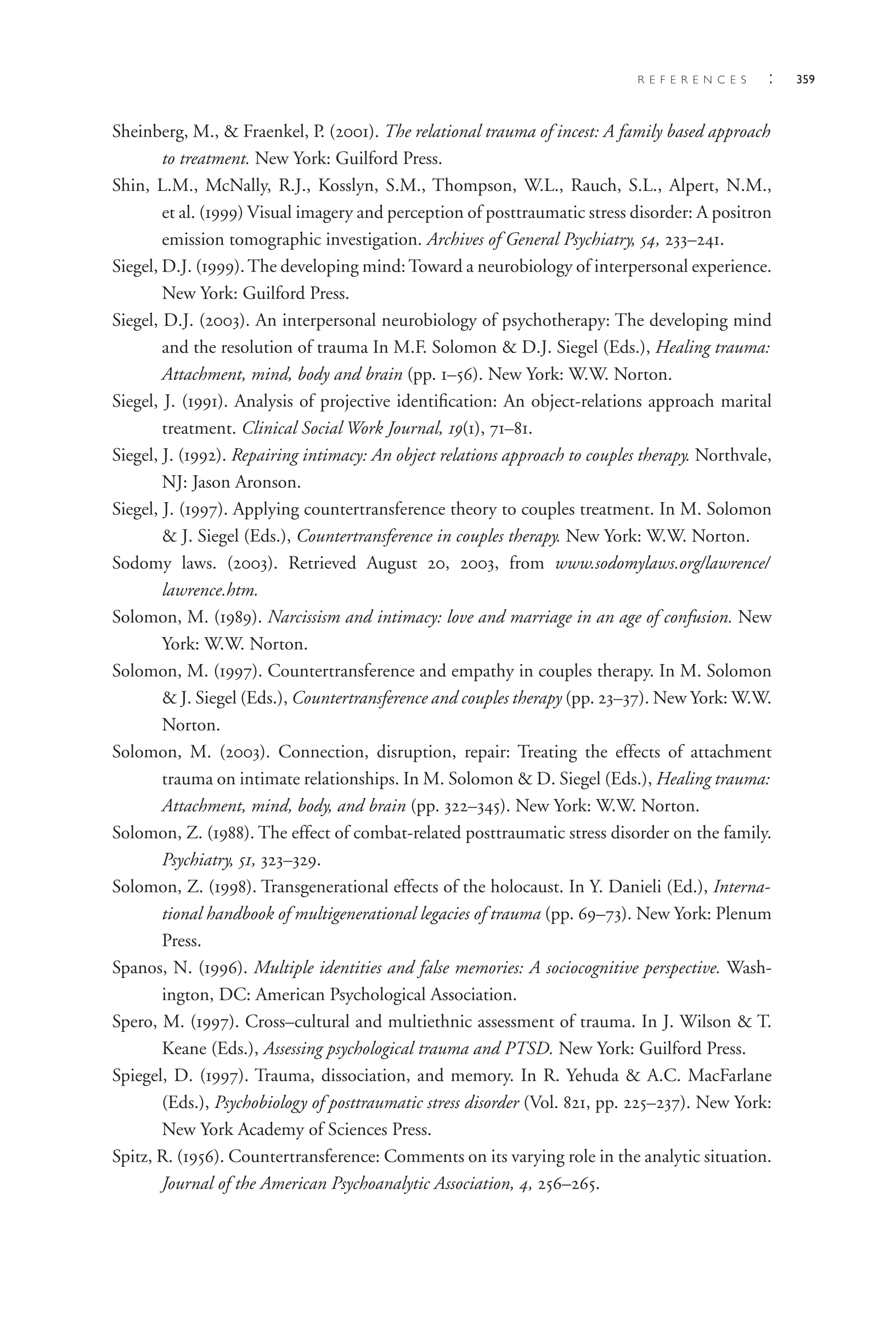 REFERENCES : 359

Sheinberg, M., & Fraenkel, P. (2001). The relational trauma of incest: A family based approach to treatment. New York: Guilford Press.

Shin, L.M., McNally, R.J., Kosslyn, S.M., Thompson, W.L., Rauch, S.L., Alpert, N.M., et al. (1999) Visual imagery and perception of posttraumatic stress disorder: A positron emission tomographic investigation. Archives of General Psychiatry, 54, 233–241.

Siegel, D.J. (1999). The developing mind: Toward a neurobiology of interpersonal experience. New York: Guilford Press.

Siegel, D.J. (2003). An interpersonal neurobiology of psychotherapy: The developing mind and the resolution of trauma In M.F. Solomon & D.J. Siegel (Eds.), Healing trauma: Attachment, mind, body and brain (pp. 1–56). New York: W.W. Norton.

Siegel, J. (1991). Analysis of projective identification: An object-relations approach marital treatment. Clinical Social Work Journal, 19(1), 71–81.

Siegel, J. (1992). Repairing intimacy: An object relations approach to couples therapy. Northvale, NJ: Jason Aronson.

Siegel, J. (1997). Applying countertransference theory to couples treatment. In M. Solomon & J. Siegel (Eds.), Countertransference in couples therapy. New York: W.W. Norton.

Sodomy laws. (2003). Retrieved August 20, 2003, from www.sodomylaws.org/lawrence/lawrence.htm.

Solomon, M. (1989). Narcissism and intimacy: love and marriage in an age of confusion. New York: W.W. Norton.

Solomon, M. (1997). Countertransference and empathy in couples therapy. In M. Solomon & J. Siegel (Eds.), Countertransference and couples therapy (pp. 23–37). New York: W.W. Norton.

Solomon, M. (2003). Connection, disruption, repair: Treating the effects of attachment trauma on intimate relationships. In M. Solomon & D. Siegel (Eds.), Healing trauma: Attachment, mind, body, and brain (pp. 322–345). New York: W.W. Norton.

Solomon, Z. (1988). The effect of combat-related posttraumatic stress disorder on the family. Psychiatry, 51, 323–329.

Solomon, Z. (1998). Transgenerational effects of the holocaust. In Y. Danieli (Ed.), International handbook of multigenerational legacies of trauma (pp. 69–73). New York: Plenum Press.

Spanos, N. (1996). Multiple identities and false memories: A sociocognitive perspective. Washington, DC: American Psychological Association.

Spero, M. (1997). Cross–cultural and multiethnic assessment of trauma. In J. Wilson & T. Keane (Eds.), Assessing psychological trauma and PTSD. New York: Guilford Press.

Spiegel, D. (1997). Trauma, dissociation, and memory. In R. Yehuda & A.C. MacFarlane (Eds.), Psychobiology of posttraumatic stress disorder (Vol. 821, pp. 225–237). New York: New York Academy of Sciences Press.

Spitz, R. (1956). Countertransference: Comments on its varying role in the analytic situation. Journal of the American Psychoanalytic Association, 4, 256–265.